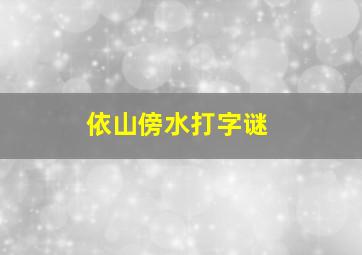 依山傍水打字谜